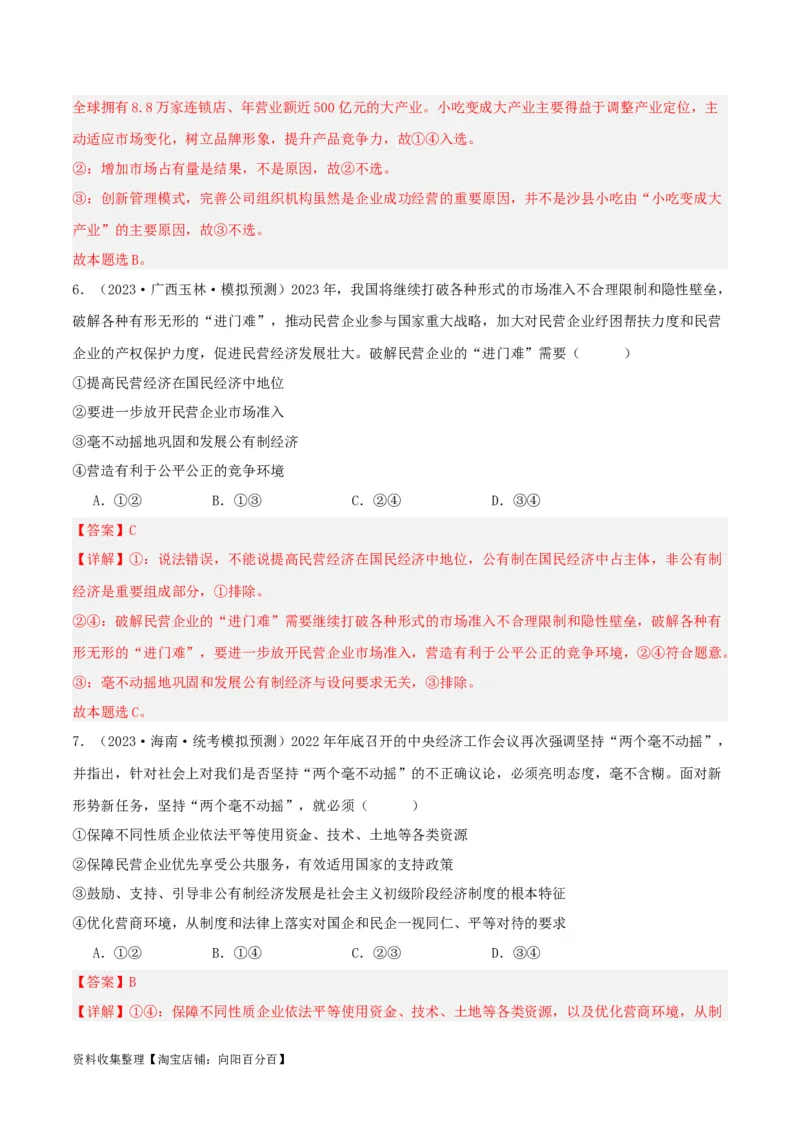 全球拥有8.8万家连锁店、年营业额近500亿元的大产业。小吃变成大产业主要得益于调整产业定位，主动适应市场变化，树立品牌形象，提升产品竞争力，故①④入选。

②：增加市场占有量是结果，不是原因，故②不选。

③：创新管理模式，完善公司组织机构虽然是企业成功经营的重要原因，并不是沙县小吃由“小吃变成大产业”的主要原因，故③不选。

故本题选B。

6．（2023·广西玉林·模拟预测）2023年，我国将继续打破各种形式的市场准入不合理限制和隐性壁垒，破解各种有形无形的“进门难”，推动民营企业参与国家重大战略，加大对民营企业纾困帮扶力度和民营企业的产权保护力度，促进民营经济发展壮大。破解民营企业的“进门难”需要（　　）

①提高民营经济在国民经济中地位

②要进一步放开民营企业市场准入

③毫不动摇地巩固和发展公有制经济

④营造有利于公平公正的竞争环境

A．①②　　B．①③　　C．②④　　D．③④

【答案】C

【详解】①：说法错误，不能说提高民营经济在国民经济中地位，公有制在国民经济中占主体，非公有制经济是重要组成部分，①排除。

②④：破解民营企业的“进门难”需要继续打破各种形式的市场准入不合理限制和隐性壁垒，破解各种有形无形的“进门难”，要进一步放开民营企业市场准入，营造有利于公平公正的竞争环境，②④符合题意。

③：毫不动摇地巩固和发展公有制经济与设问要求无关，③排除。

故本题选C。

7．（2023·海南·统考模拟预测）2022年年底召开的中央经济工作会议再次强调坚持“两个毫不动摇”，并指出，针对社会上对我们是否坚持“两个毫不动摇”的不正确议论，必须亮明态度，毫不含糊。面对新形势新任务，坚持“两个毫不动摇”，就必须（　　）

①保障不同性质企业依法平等使用资金、技术、土地等各类资源

②保障民营企业优先享受公共服务，有效适用国家的支持政策

③鼓励、支持、引导非公有制经济发展是社会主义初级阶段经济制度的根本特征

④优化营商环境，从制度和法律上落实对国企和民企一视同仁、平等对待的要求

A．①②　　B．①④　　C．②③　　D．③④

【答案】B

【详解】①④：保障不同性质企业依法平等使用资金、技术、土地等各类资源，以及优化营商环境，从制

资料收集整理【淘宝店铺：向阳百分百】